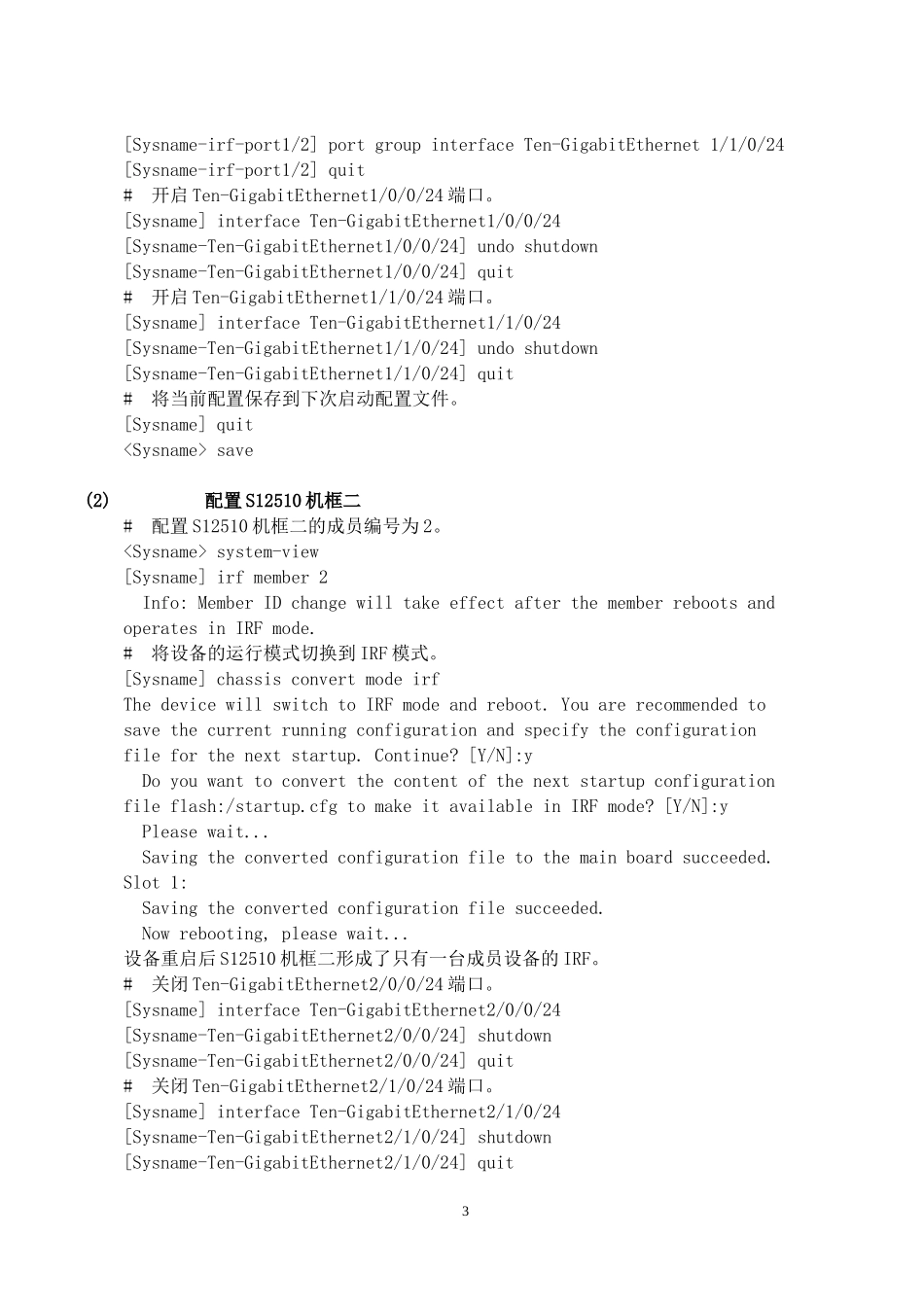 [Sysname-irf-port1/2] port group interface Ten-GigabitEthernet 1/1/0/24
[Sysname-irf-port1/2] quit
# 开启 Ten-GigabitEthernet1/0/0/24 端口。
[Sysname] interface Ten-GigabitEthernet1/0/0/24
[Sysname-Ten-GigabitEthernet1/0/0/24] undo shutdown
[Sysname-Ten-GigabitEthernet1/0/0/24] quit
# 开启 Ten-GigabitEthernet1/1/0/24 端口。
[Sysname] interface Ten-GigabitEthernet1/1/0/24
[Sysname-Ten-GigabitEthernet1/1/0/24] undo shutdown
[Sysname-Ten-GigabitEthernet1/1/0/24] quit
# 将当前配置保存到下次启动配置文件。
[Sysname] quit
<Sysname> save

(2) 配置 S12510 机框二
# 配置 S12510 机框二的成员编号为 2。
<Sysname> system-view
[Sysname] irf member 2
Info: Member ID change will take effect after the member reboots and operates in IRF mode.
# 将设备的运行模式切换到 IRF 模式。
[Sysname] chassis convert mode irf
The device will switch to IRF mode and reboot. You are recommended to save the current running configuration and specify the configuration file for the next startup. Continue? [Y/N]:y
Do you want to convert the content of the next startup configuration file flash:/startup.cfg to make it available in IRF mode? [Y/N]:y
Please wait...
Saving the converted configuration file to the main board succeeded.
Slot 1:
Saving the converted configuration file succeeded.
Now rebooting, please wait...
设备重启后 S12510 机框二形成了只有一台成员设备的 IRF。
# 关闭 Ten-GigabitEthernet2/0/0/24 端口。
[Sysname] interface Ten-GigabitEthernet2/0/0/24
[Sysname-Ten-GigabitEthernet2/0/0/24] shutdown
[Sysname-Ten-GigabitEthernet2/0/0/24] quit
# 关闭 Ten-GigabitEthernet2/1/0/24 端口。
[Sysname] interface Ten-GigabitEthernet2/1/0/24
[Sysname-Ten-GigabitEthernet2/1/0/24] shutdown
[Sysname-Ten-GigabitEthernet2/1/0/24] quit

3